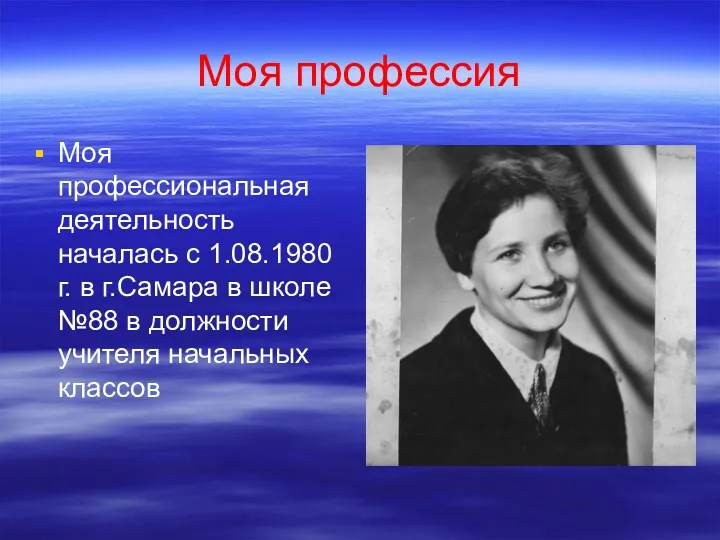 Моя профессия

Моя профессиональная деятельность началась с 1.08.1980 г. в г.Самара в школе №88 в должности учителя начальных классов